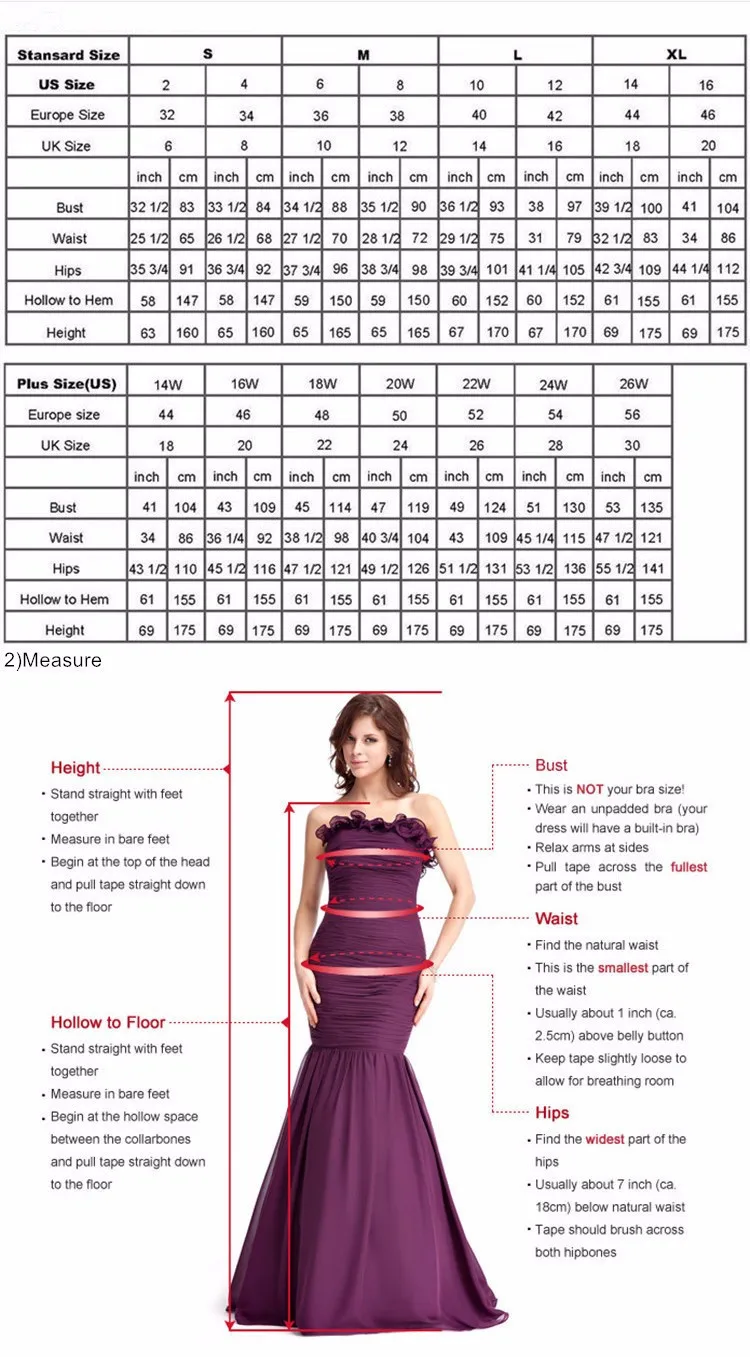 | Stansard Size | S | | | | M | | | | L | | | | XL | | | |
|---|---|---|---|---|---|---|---|---|---|---|---|---|---|---|---|---|
| US Size | 2 | | 4 | | 6 | | 8 | | 10 | | 12 | | 14 | | 16 | |
| Europe Size | 32 | | 34 | | 36 | | 38 | | 40 | | 42 | | 44 | | 46 | |
| UK Size | 6 | | 8 | | 10 | | 12 | | 14 | | 16 | | 18 | | 20 | |
| | inch | cm | inch | cm | inch | cm | inch | cm | inch | cm | inch | cm | inch | cm | inch | cm |
| Bust | 32 1/2 | 83 | 33 1/2 | 84 | 34 1/2 | 88 | 35 1/2 | 90 | 36 1/2 | 93 | 38 | 97 | 39 1/2 | 100 | 41 | 104 |
| Waist | 25 1/2 | 65 | 26 1/2 | 68 | 27 1/2 | 70 | 28 1/2 | 72 | 29 1/2 | 75 | 31 | 79 | 32 1/2 | 83 | 34 | 86 |
| Hips | 35 3/4 | 91 | 36 3/4 | 92 | 37 3/4 | 96 | 38 3/4 | 98 | 39 3/4 | 101 | 41 1/4 | 105 | 42 3/4 | 109 | 44 1/4 | 112 |
| Hollow to Hem | 58 | 147 | 58 | 147 | 59 | 150 | 59 | 150 | 60 | 152 | 60 | 152 | 61 | 155 | 61 | 155 |
| Height | 63 | 160 | 65 | 160 | 65 | 165 | 65 | 165 | 67 | 170 | 67 | 170 | 69 | 175 | 69 | 175 |

| Plus Size(US) | 14W | | 16W | | 18W | | 20W | | 22W | | 24W | | 26W | |
|---|---|---|---|---|---|---|---|---|---|---|---|---|---|---|
| Europe size | 44 | | 46 | | 48 | | 50 | | 52 | | 54 | | 56 | |
| UK Size | 18 | | 20 | | 22 | | 24 | | 26 | | 28 | | 30 | |
| | inch | cm | inch | cm | inch | cm | inch | cm | inch | cm | inch | cm | inch | cm |
| Bust | 41 | 104 | 43 | 109 | 45 | 114 | 47 | 119 | 49 | 124 | 51 | 130 | 53 | 135 |
| Waist | 34 | 86 | 36 1/4 | 92 | 38 1/2 | 98 | 40 3/4 | 104 | 43 | 109 | 45 1/4 | 115 | 47 1/2 | 121 |
| Hips | 43 1/2 | 110 | 45 1/2 | 116 | 47 1/2 | 121 | 49 1/2 | 126 | 51 1/2 | 131 | 53 1/2 | 136 | 55 1/2 | 141 |
| Hollow to Hem | 61 | 155 | 61 | 155 | 61 | 155 | 61 | 155 | 61 | 155 | 61 | 155 | 61 | 155 |
| Height | 69 | 175 | 69 | 175 | 69 | 175 | 69 | 175 | 69 | 175 | 69 | 175 | 69 | 175 |

2)Measure

Height
· Stand straight with feet together
· Measure in bare feet
· Begin at the top of the head and pull tape straight down to the floor

Hollow to Floor
· Stand straight with feet together
· Measure in bare feet
· Begin at the hollow space between the collarbones and pull tape straight down to the floor

Bust
· This is NOT your bra size!
· Wear an unpadded bra (your dress will have a built-in bra)
· Relax arms at sides
· Pull tape across the fullest part of the bust

Waist
· Find the natural waist
· This is the smallest part of the waist
· Usually about 1 inch (ca. 2.5cm) above belly button
· Keep tape slightly loose to allow for breathing room

Hips
· Find the widest part of the hips
· Usually about 7 inch (ca. 18cm) below natural waist
· Tape should brush across both hipbones